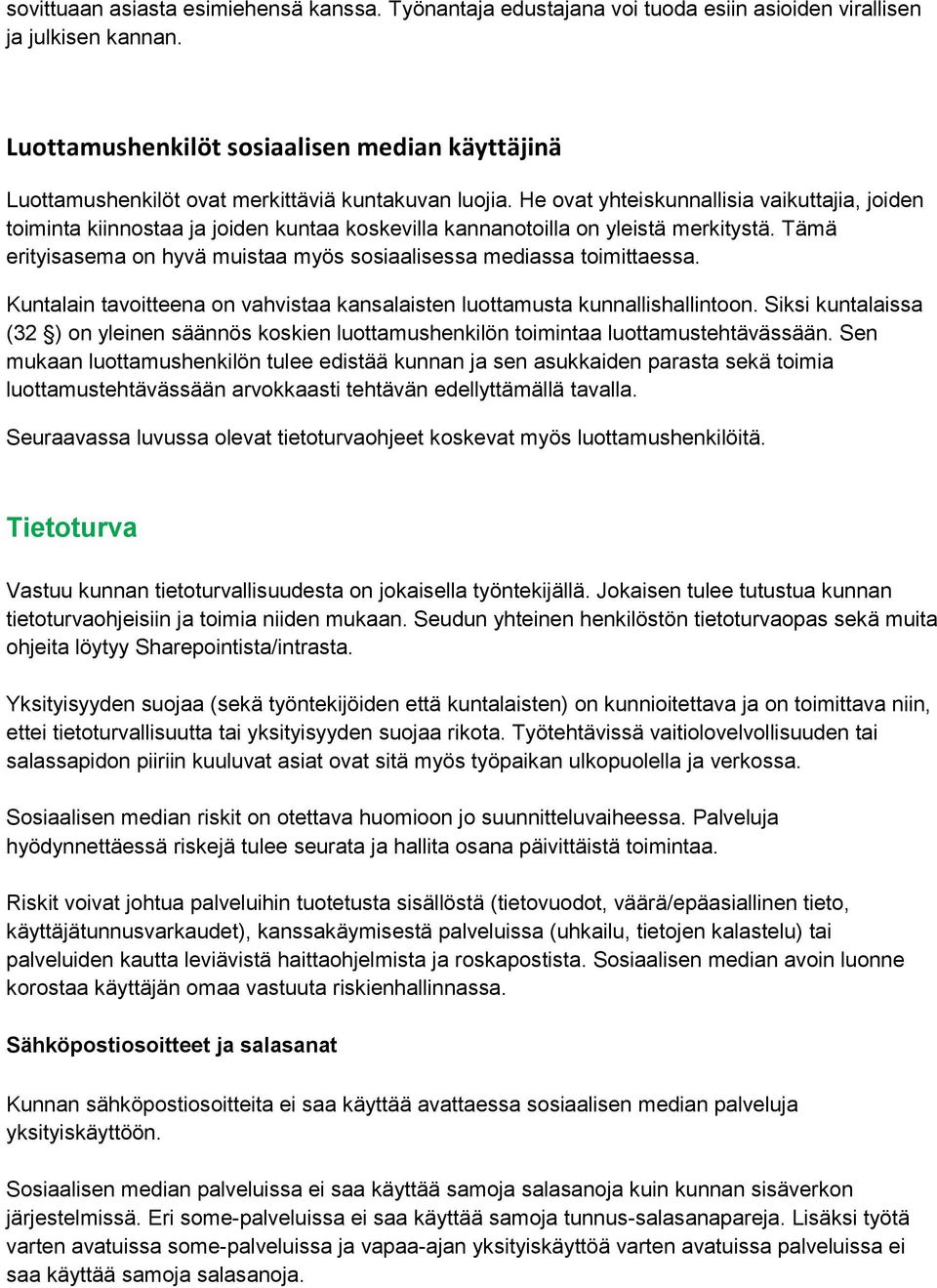 sovittuaan asiasta esimiehensä kanssa. Työnantaja edustajana voi tuoda esiin asioiden virallisen ja julkisen kannan.

Luottamushenkilöt sosiaalisen median käyttäjinä

Luottamushenkilöt ovat merkittäviä kuntakuvan luojia. He ovat yhteiskunnallisia vaikuttajia, joiden toiminta kiinnostaa ja joiden kuntaa koskevilla kannanotoilla on yleistä merkitystä. Tämä erityisasema on hyvä muistaa myös sosiaalisessa mediassa toimittaessa.

Kuntalain tavoitteena on vahvistaa kansalaisten luottamusta kunnallishallintoon. Siksi kuntalaissa (32 §) on yleinen säännös koskien luottamushenkilön toimintaa luottamustehtävässään. Sen mukaan luottamushenkilön tulee edistää kunnan ja sen asukkaiden parasta sekä toimia luottamustehtävässään arvokkaasti tehtävän edellyttämällä tavalla.

Seuraavassa luvussa olevat tietoturvaohjeet koskevat myös luottamushenkilöitä.

Tietoturva

Vastuu kunnan tietoturvallisuudesta on jokaisella työntekijällä. Jokaisen tulee tutustua kunnan tietoturvaohjeisiin ja toimia niiden mukaan. Seudun yhteinen henkilöstön tietoturvaopas sekä muita ohjeita löytyy Sharepointista/intrasta.

Yksityisyyden suojaa (sekä työntekijöiden että kuntalaisten) on kunnioitettava ja on toimittava niin, ettei tietoturvallisuutta tai yksityisyyden suojaa rikota. Työtehtävissä vaitiolovelvollisuuden tai salassapidon piiriin kuuluvat asiat ovat sitä myös työpaikan ulkopuolella ja verkossa.

Sosiaalisen median riskit on otettava huomioon jo suunnitteluvaiheessa. Palveluja hyödynnettäessä riskejä tulee seurata ja hallita osana päivittäistä toimintaa.

Riskit voivat johtua palveluihin tuotetusta sisällöstä (tietovuodot, väärä/epäasiallinen tieto, käyttäjätunnusvarkaudet), kanssakäymisestä palveluissa (uhkailu, tietojen kalastelu) tai palveluiden kautta leviävistä haittaohjelmista ja roskapostista. Sosiaalisen median avoin luonne korostaa käyttäjän omaa vastuuta riskienhallinnassa.

Sähköpostiosoitteet ja salasanat

Kunnan sähköpostiosoitteita ei saa käyttää avattaessa sosiaalisen median palveluja yksityiskäyttöön.

Sosiaalisen median palveluissa ei saa käyttää samoja salasanoja kuin kunnan sisäverkon järjestelmissä. Eri some-palveluissa ei saa käyttää samoja tunnus-salasanapareja. Lisäksi työtä varten avatuissa some-palveluissa ja vapaa-ajan yksityiskäyttöä varten avatuissa palveluissa ei saa käyttää samoja salasanoja.